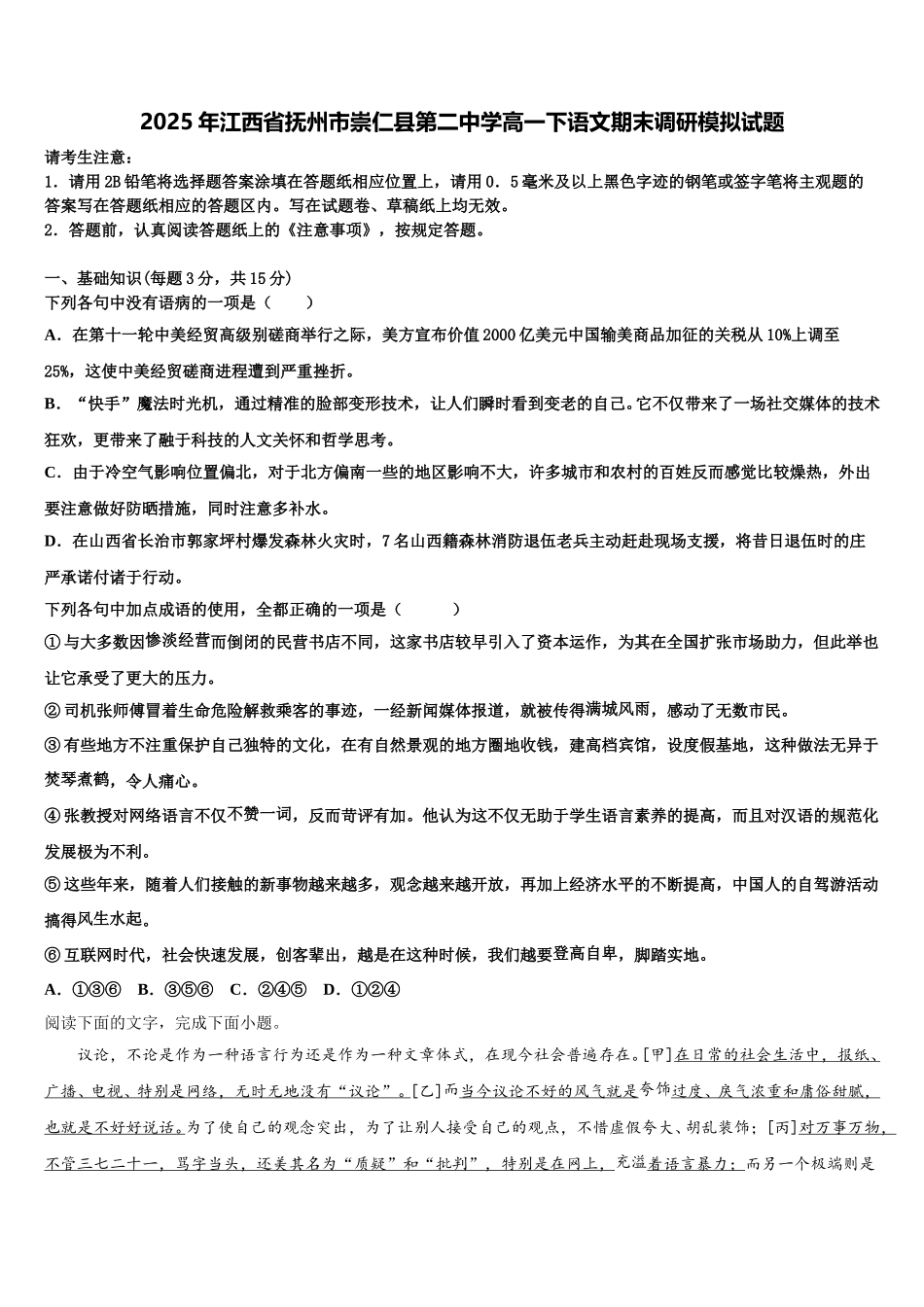 2025年江西省抚州市崇仁县第二中学高一下语文期末调研模拟试题

请考生注意：

1．请用2B铅笔将选择题答案涂填在答题纸相应位置上，请用0．5毫米及以上黑色字迹的钢笔或签字笔将主观题的答案写在答题纸相应的答题区内。写在试题卷、草稿纸上均无效。

2．答题前，认真阅读答题纸上的《注意事项》，按规定答题。

一、基础知识(每题3分，共15分)

下列各句中没有语病的一项是（　　）

A．在第十一轮中美经贸高级别磋商举行之际，美方宣布价值2000亿美元中国输美商品加征的关税从10%上调至25%，这使中美经贸磋商进程遭到严重挫折。

B．“快手”魔法时光机，通过精准的脸部变形技术，让人们瞬时看到变老的自己。它不仅带来了一场社交媒体的技术狂欢，更带来了融于科技的人文关怀和哲学思考。

C．由于冷空气影响位置偏北，对于北方偏南一些的地区影响不大，许多城市和农村的百姓反而感觉比较燥热，外出要注意做好防晒措施，同时注意多补水。

D．在山西省长治市郭家坪村爆发森林火灾时，7名山西籍森林消防退伍老兵主动赶赴现场支援，将昔日退伍时的庄严承诺付诸于行动。

下列各句中加点成语的使用，全都正确的一项是（　　）

①与大多数因惨淡经营而倒闭的民营书店不同，这家书店较早引入了资本运作，为其在全国扩张市场助力，但此举也让它承受了更大的压力。

②司机张师傅冒着生命危险解救乘客的事迹，一经新闻媒体报道，就被传得满城风雨，感动了无数市民。

③有些地方不注重保护自己独特的文化，在有自然景观的地方圈地收钱，建高档宾馆，设度假基地，这种做法无异于焚琴煮鹤，令人痛心。

④张教授对网络语言不仅不赞一词，反而苛评有加。他认为这不仅无助于学生语言素养的提高，而且对汉语的规范化发展极为不利。

⑤这些年来，随着人们接触的新事物越来越多，观念越来越开放，再加上经济水平的不断提高，中国人的自驾游活动搞得风生水起。

⑥互联网时代，社会快速发展，创客辈出，越是在这种时候，我们越要登高自卑，脚踏实地。

A．①③⑥　B．③⑤⑥　C．②④⑤　D．①②④

阅读下面的文字，完成下面小题。

议论，不论是作为一种语言行为还是作为一种文章体式，在现今社会普遍存在。[甲]在日常的社会生活中，报纸、广播、电视、特别是网络，无时无地没有“议论”。[乙]而当今议论不好的风气就是夸饰过度、戾气浓重和庸俗甜腻，也就是不好好说话。为了使自己的观念突出，为了让别人接受自己的观点，不惜虚假夸大、胡乱装饰；[丙]对万事万物，不管三七二十一，骂字当头，还美其名为“质疑”和“批判”，特别是在网上，充溢着语言暴力；而另一个极端则是